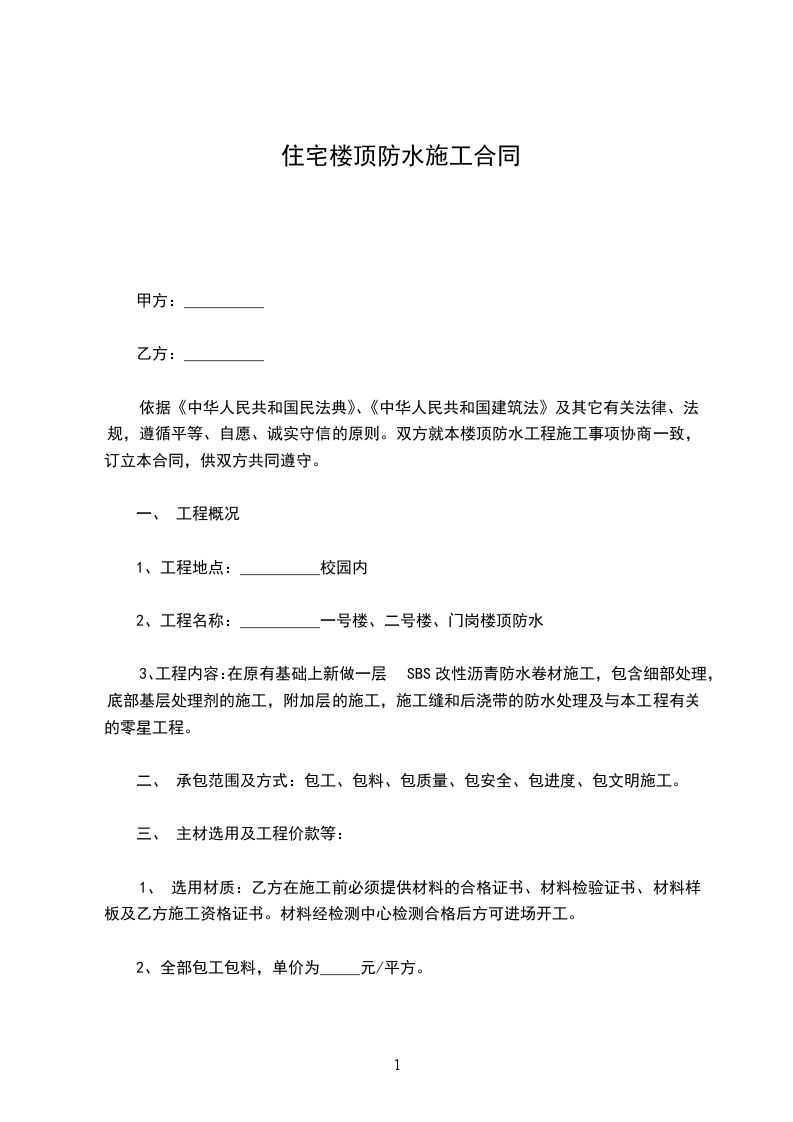 住宅楼顶防水施工合同

甲方：__________

乙方：__________

依据《中华人民共和国民法典》、《中华人民共和国建筑法》及其它有关法律、法规，遵循平等、自愿、诚实守信的原则。双方就本楼顶防水工程施工事项协商一致，订立本合同，供双方共同遵守。

一、 工程概况

1、工程地点：__________校园内

2、工程名称：__________一号楼、二号楼、门岗楼顶防水

3、工程内容:在原有基础上新做一层 SBS 改性沥青防水卷材施工，包含细部处理，底部基层处理剂的施工，附加层的施工，施工缝和后浇带的防水处理及与本工程有关的零星工程。

二、 承包范围及方式：包工、包料、包质量、包安全、包进度、包文明施工。

三、 主材选用及工程价款等：

1、 选用材质：乙方在施工前必须提供材料的合格证书、材料检验证书、材料样板及乙方施工资格证书。材料经检测中心检测合格后方可进场开工。

2、全部包工包料，单价为_____元/平方。

1